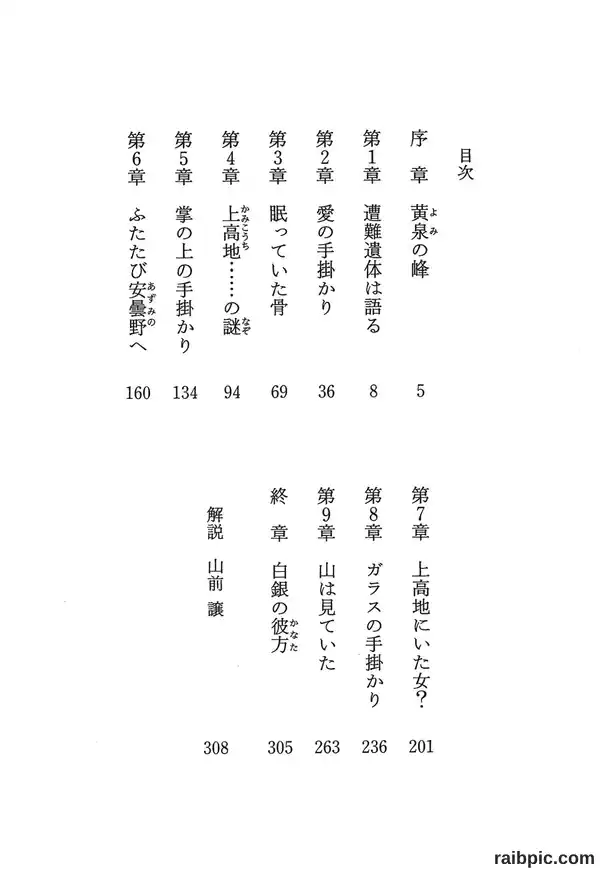 目次

序 章 黄泉（よみ）の峰 5

第1章 遭難遺体は語る 8

第2章 愛の手掛かり 36

第3章 眠っていた骨 69

第4章 上高地（かみこうち）……の謎（なぞ） 94

第5章 掌の上の手掛かり 134

第6章 ふたたび安曇野（あずみの）へ 160

第7章 上高地にいた女？ 201

第8章 ガラスの手掛かり 236

第9章 山は見ていた 263

終 章 白銀の彼方（かなた） 305

解説 山前 譲 308

raibpic.com